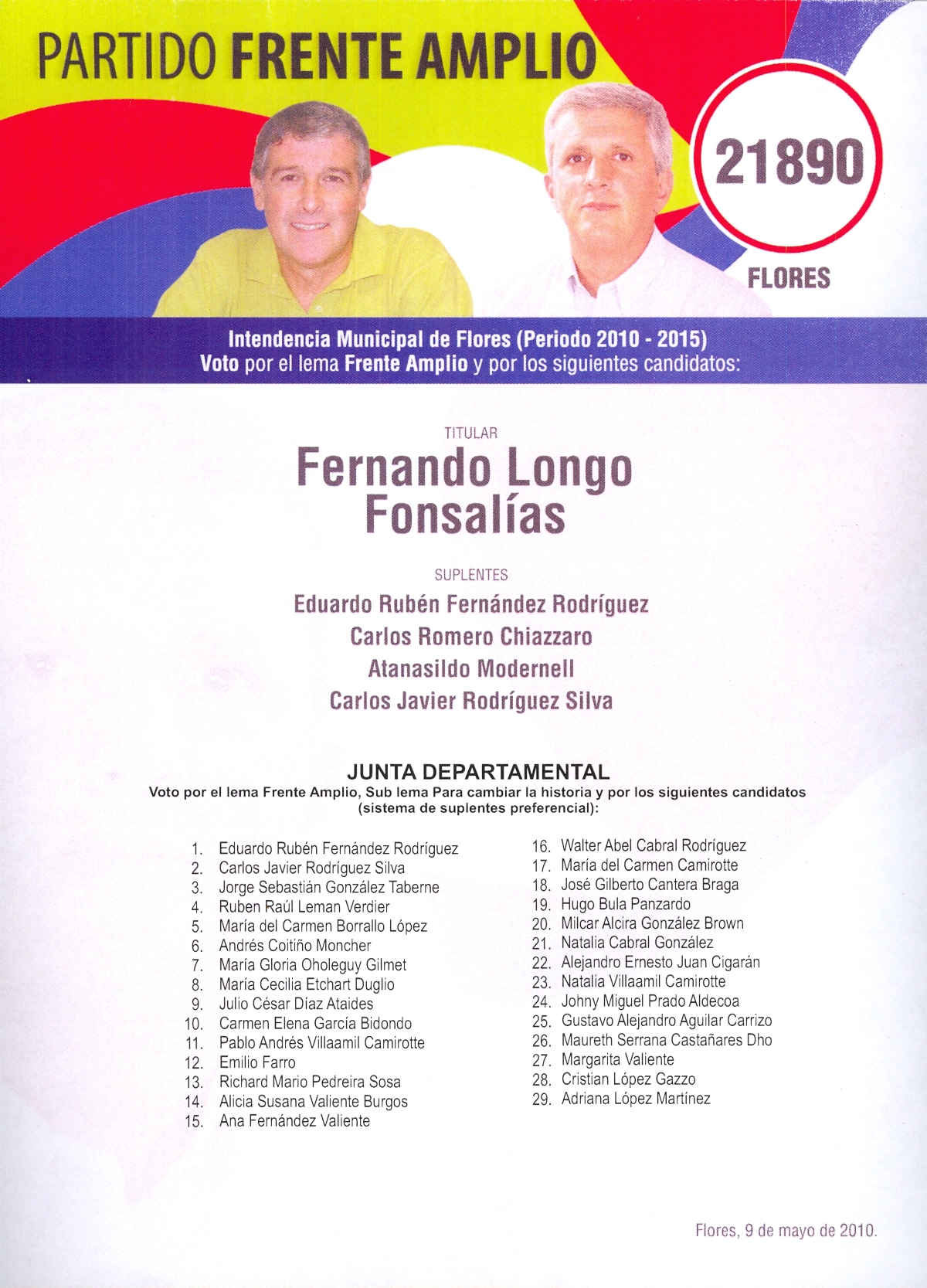 PARTIDO FRENTE AMPLIO

21890

FLORES

Intendencia Municipal de Flores (Periodo 2010 - 2015)
Voto por el lema Frente Amplio y por los siguientes candidatos:

TITULAR

Fernando Longo Fonsalías

SUPLENTES

Eduardo Rubén Fernández Rodríguez
Carlos Romero Chiazzaro
Atanasildo Modernell
Carlos Javier Rodríguez Silva

JUNTA DEPARTAMENTAL
Voto por el lema Frente Amplio, Sub lema Para cambiar la historia y por los siguientes candidatos (sistema de suplentes preferencial):

1. Eduardo Rubén Fernández Rodríguez
2. Carlos Javier Rodríguez Silva
3. Jorge Sebastián González Taberne
4. Ruben Raúl Leman Verdier
5. María del Carmen Borrallo López
6. Andrés Coitiño Moncher
7. María Gloria Oholeguy Gilmet
8. María Cecilia Etchart Duglio
9. Julio César Díaz Ataides
10. Carmen Elena García Bidondo
11. Pablo Andrés Villaamil Camirotte
12. Emilio Farro
13. Richard Mario Pedreira Sosa
14. Alicia Susana Valiente Burgos
15. Ana Fernández Valiente

16. Walter Abel Cabral Rodríguez
17. María del Carmen Camirotte
18. José Gilberto Cantera Braga
19. Hugo Bula Panzardo
20. Milcar Alcira González Brown
21. Natalia Cabral González
22. Alejandro Ernesto Juan Cigarán
23. Natalia Villaamil Camirotte
24. Johny Miguel Prado Aldecoa
25. Gustavo Alejandro Aguilar Carrizo
26. Maureth Serrana Castañares Dho
27. Margarita Valiente
28. Cristian López Gazzo
29. Adriana López Martínez

Flores, 9 de mayo de 2010.